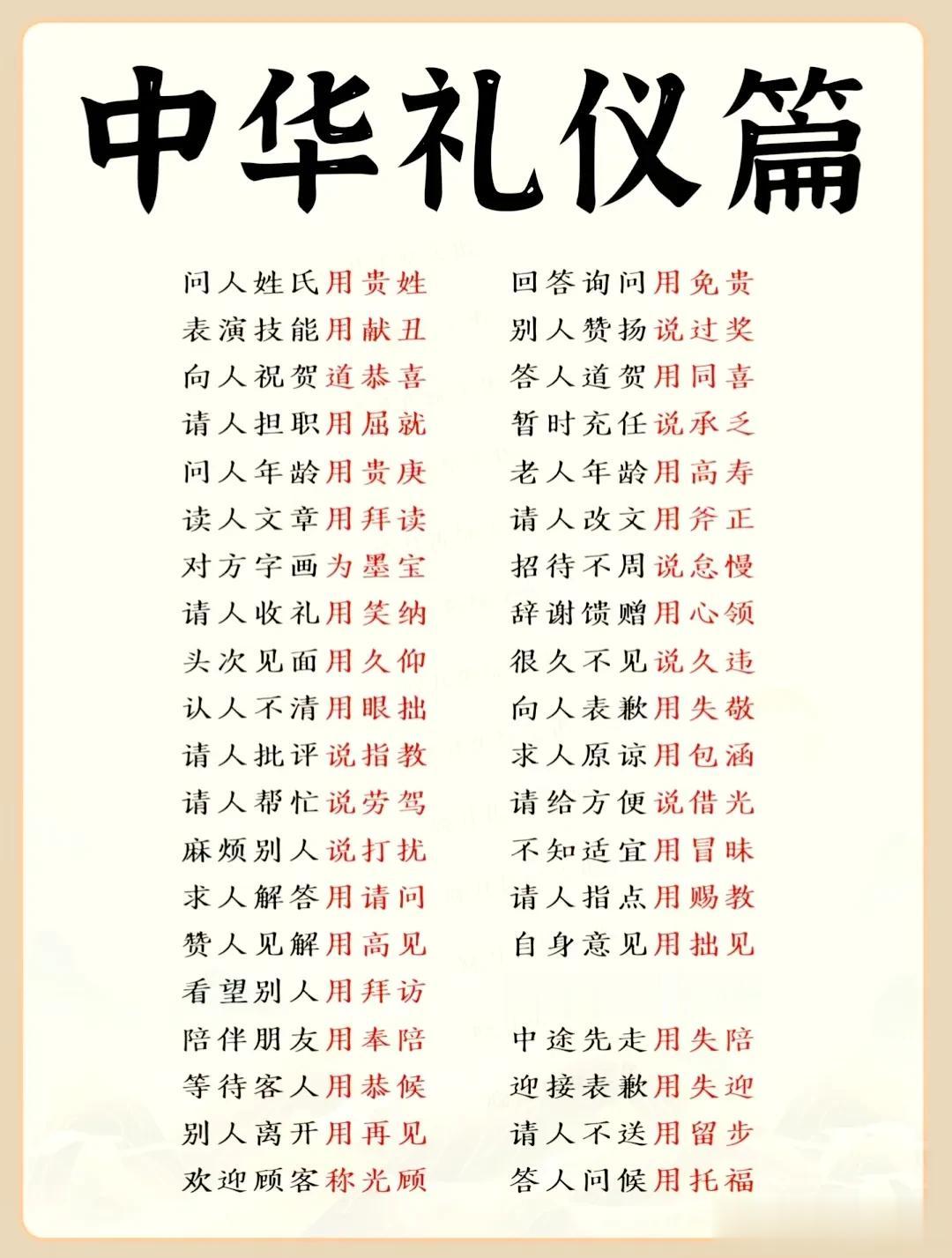 中华礼仪篇

问人姓氏用贵姓
表演技能用献丑
向人祝贺道恭喜
请人担职用屈就
问人年龄用贵庚
读人文章用拜读
对方字画为墨宝
请人收礼用笑纳
头次见面用久仰
认人不清用眼拙
请人批评说指教
请人帮忙说劳驾
麻烦别人说打扰
求人解答用请问
赞人见解用高见
看望别人用拜访
陪伴朋友用奉陪
等待客人用恭候
别人离开用再见
欢迎顾客称光顾

回答询问用免贵
别人赞扬说过奖
答人道贺用同喜
暂时充任说承乏
老人年龄用高寿
请人改文用斧正
招待不周说怠慢
辞谢馈赠用心领
很久不见说久违
向人表歉用失敬
求人原谅用包涵
请给方便说借光
不知适宜用冒昧
请人指点用赐教
自身意见用拙见
中途先走用失陪
迎接表歉用失迎
请人不送用留步
答人问候用托福